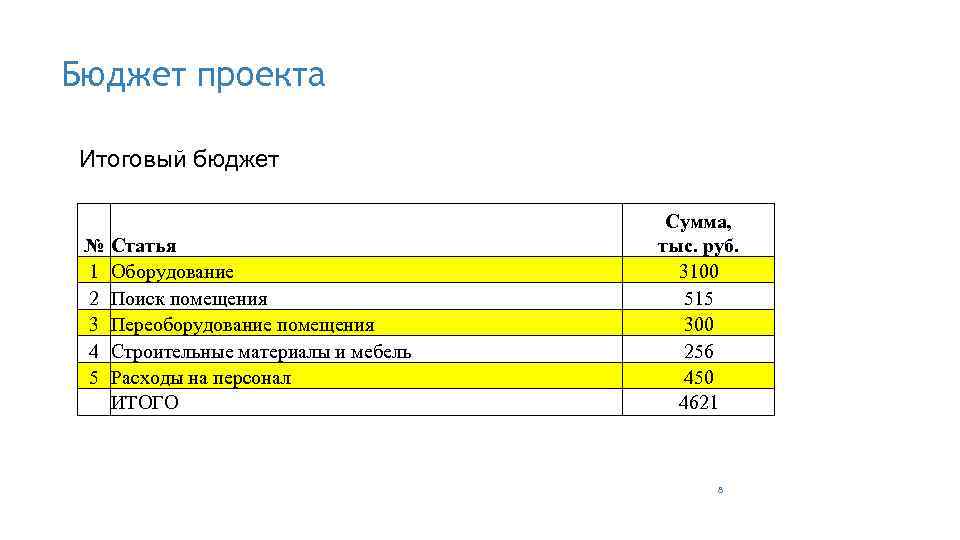 Бюджет проекта

Итоговый бюджет

| № | Статья | Сумма, тыс. руб. |
|---|---|---|
| 1 | Оборудование | 3100 |
| 2 | Поиск помещения | 515 |
| 3 | Переоборудование помещения | 300 |
| 4 | Строительные материалы и мебель | 256 |
| 5 | Расходы на персонал | 450 |
| | ИТОГО | 4621 |

8